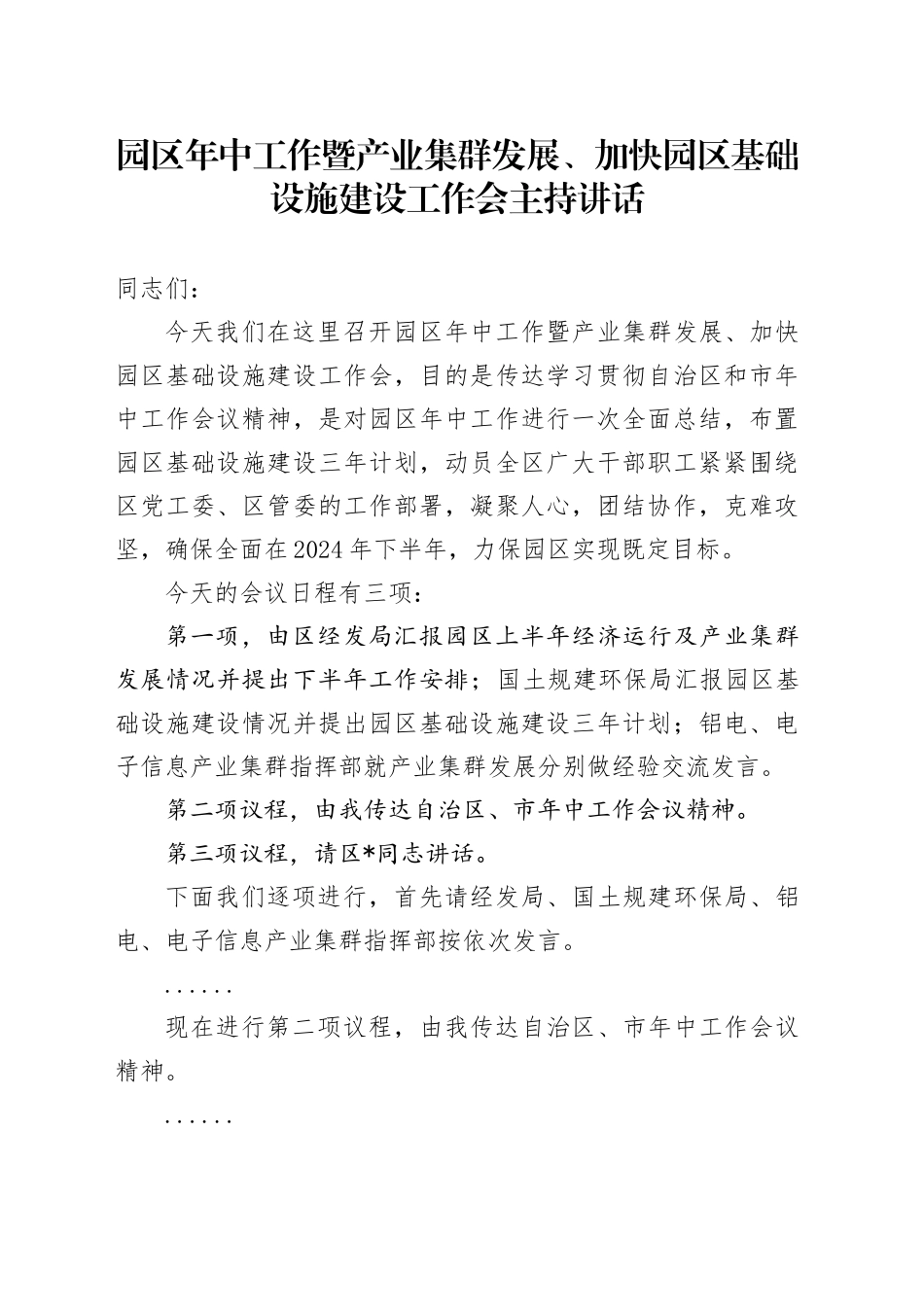 园区年中工作暨产业集群发展、加快园区基础设施建设工作会主持讲话

同志们：

今天我们在这里召开园区年中工作暨产业集群发展、加快园区基础设施建设工作会，目的是传达学习贯彻自治区和市年中工作会议精神，是对园区年中工作进行一次全面总结，布置园区基础设施建设三年计划，动员全区广大干部职工紧紧围绕区党工委、区管委的工作部署，凝聚人心，团结协作，克难攻坚，确保全面在2024年下半年，力保园区实现既定目标。

今天的会议日程有三项：

第一项，由区经发局汇报园区上半年经济运行及产业集群发展情况并提出下半年工作安排；国土规建环保局汇报园区基础设施建设情况并提出园区基础设施建设三年计划；铝电、电子信息产业集群指挥部就产业集群发展分别做经验交流发言。

第二项议程，由我传达自治区、市年中工作会议精神。

第三项议程，请区*同志讲话。

下面我们逐项进行，首先请经发局、国土规建环保局、铝电、电子信息产业集群指挥部按依次发言。

......

现在进行第二项议程，由我传达自治区、市年中工作会议精神。

......